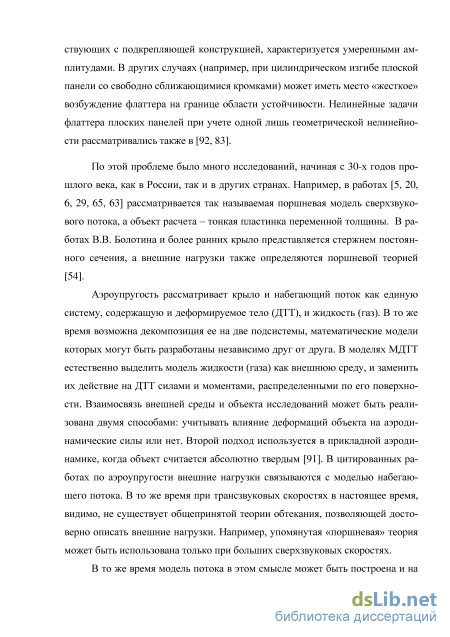 ствующих с подкрепляющей конструкцией, характеризуется умеренными амплитудами. В других случаях (например, при цилиндрическом изгибе плоской панели со свободно сближающимися кромками) может иметь место «жесткое» возбуждение флаттера на границе области устойчивости. Нелинейные задачи флаттера плоских панелей при учете одной лишь геометрической нелинейности рассматривались также в [92, 83].

По этой проблеме было много исследований, начиная с 30-х годов прошлого века, как в России, так и в других странах. Например, в работах [5, 20, 6, 29, 65, 63] рассматривается так называемая поршневая модель сверхзвукового потока, а объект расчета – тонкая пластинка переменной толщины. В работах В.В. Болотина и более ранних крыло представляется стержнем постоянного сечения, а внешние нагрузки также определяются поршневой теорией [54].

Аэроупругость рассматривает крыло и набегающий поток как единую систему, содержащую и деформируемое тело (ДТТ), и жидкость (газ). В то же время возможна декомпозиция ее на две подсистемы, математические модели которых могут быть разработаны независимо друг от друга. В моделях МДТТ естественно выделить модель жидкости (газа) как внешнюю среду, и заменить их действие на ДТТ силами и моментами, распределенными по его поверхности. Взаимосвязь внешней среды и объекта исследований может быть реализована двумя способами: учитывать влияние деформаций объекта на аэродинамические силы или нет. Второй подход используется в прикладной аэродинамике, когда объект считается абсолютно твердым [91]. В цитированных работах по аэроупругости внешние нагрузки связываются с моделью набегающего потока. В то же время при трансзвуковых скоростях в настоящее время, видимо, не существует общепринятой теории обтекания, позволяющей достоверно описать внешние нагрузки. Например, упомянутая «поршневая» теория может быть использована только при больших сверхзвуковых скоростях.

В то же время модель потока в этом смысле может быть построена и на

dsLib.net
библиотека диссертаций